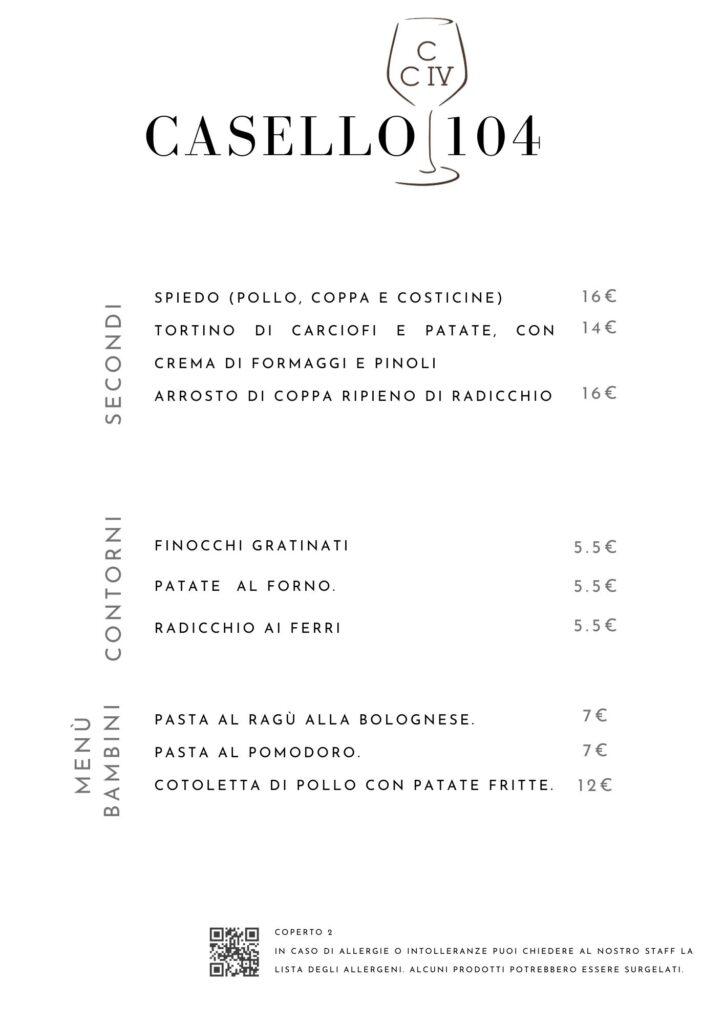 C
C IV

CASELLO 104

SECONDI

SPIEDO (POLLO, COPPA E COSTICINE) 16€

TORTINO DI CARCIOFI E PATATE, CON CREMA DI FORMAGGI E PINOLI 14€

ARROSTO DI COPPA RIPIENO DI RADICCHIO 16€

CONTORNI

FINOCCHI GRATINATI 5.5€

PATATE AL FORNO. 5.5€

RADICCHIO AI FERRI 5.5€

MENÙ BAMBINI

PASTA AL RAGÙ ALLA BOLOGNESE. 7€

PASTA AL POMODORO. 7€

COTOLETTA DI POLLO CON PATATE FRITTE. 12€

COPERTO 2

IN CASO DI ALLERGIE O INTOLLERANZE PUOI CHIEDERE AL NOSTRO STAFF LA LISTA DEGLI ALLERGENI. ALCUNI PRODOTTI POTREBBERO ESSERE SURGELATI.